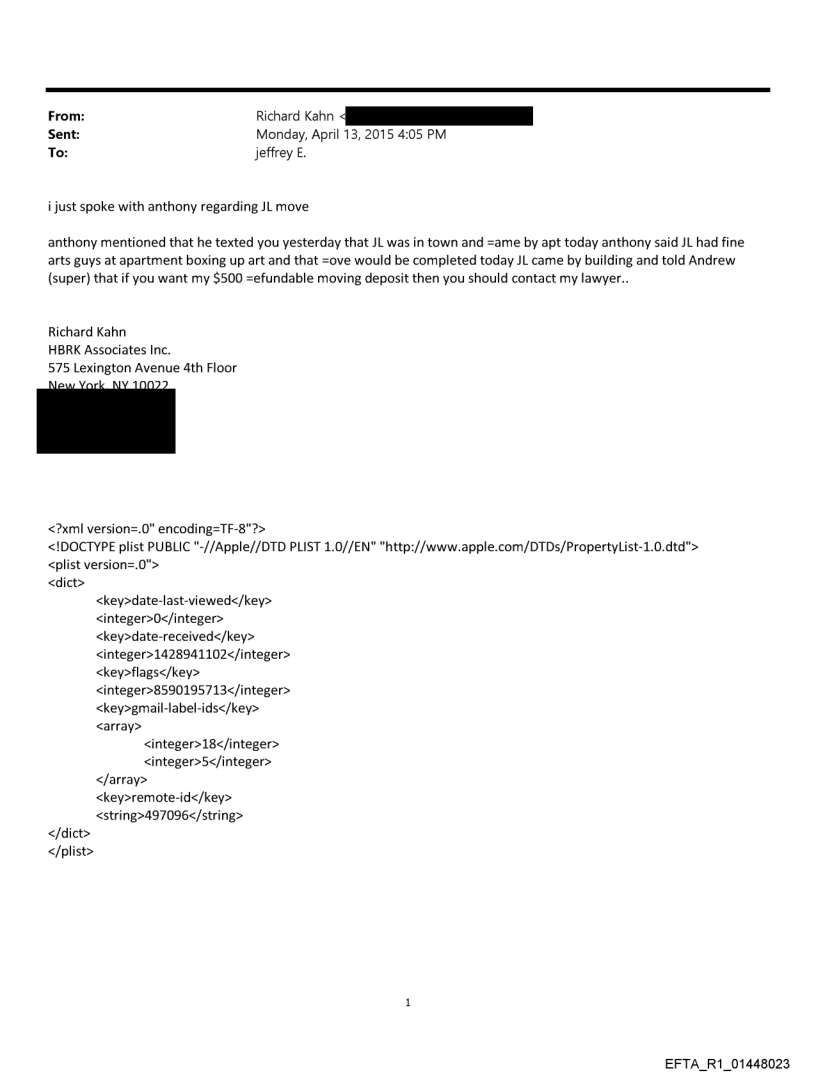 From: Richard Kahn <
Sent: Monday, April 13, 2015 4:05 PM
To: jeffrey E.

i just spoke with anthony regarding JL move

anthony mentioned that he texted you yesterday that JL was in town and =ame by apt today anthony said JL had fine arts guys at apartment boxing up art and that =ove would be completed today JL came by building and told Andrew (super) that if you want my $500 =efundable moving deposit then you should contact my lawyer..

Richard Kahn
HBRK Associates Inc.
575 Lexington Avenue 4th Floor
New York, NY 10022

<?xml version=.0" encoding=TF-8"?>
<!DOCTYPE plist PUBLIC "-//Apple//DTD PLIST 1.0//EN" "http://www.apple.com/DTDs/PropertyList-1.0.dtd">
<plist version=.0">
<dict>
<key>date-last-viewed</key>
<integer>0</integer>
<key>date-received</key>
<integer>1428941102</integer>
<key>flags</key>
<integer>8590195713</integer>
<key>gmail-label-ids</key>
<array>
<integer>18</integer>
<integer>5</integer>
</array>
<key>remote-id</key>
<string>497096</string>
</dict>
</plist>

1

EFTA_R1_01448023